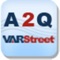 A2Q
VARStreet